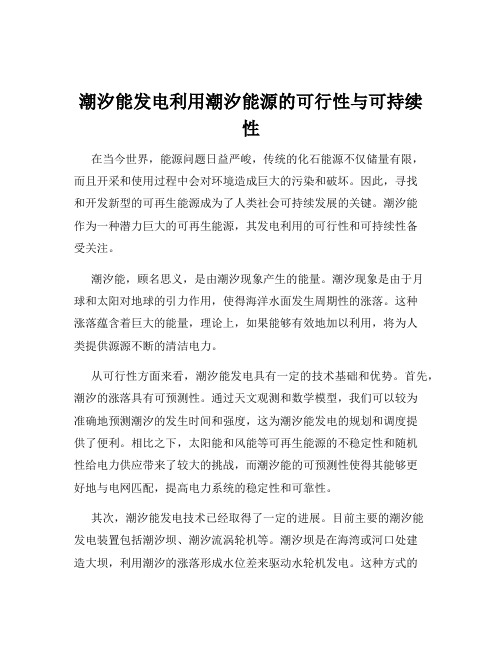 潮汐能发电利用潮汐能源的可行性与可持续性

在当今世界，能源问题日益严峻，传统的化石能源不仅储量有限，而且开采和使用过程中会对环境造成巨大的污染和破坏。因此，寻找和开发新型的可再生能源成为了人类社会可持续发展的关键。潮汐能作为一种潜力巨大的可再生能源，其发电利用的可行性和可持续性备受关注。

潮汐能，顾名思义，是由潮汐现象产生的能量。潮汐现象是由于月球和太阳对地球的引力作用，使得海洋水面发生周期性的涨落。这种涨落蕴含着巨大的能量，理论上，如果能够有效地加以利用，将为人类提供源源不断的清洁电力。

从可行性方面来看，潮汐能发电具有一定的技术基础和优势。首先，潮汐的涨落具有可预测性。通过天文观测和数学模型，我们可以较为准确地预测潮汐的发生时间和强度，这为潮汐能发电的规划和调度提供了便利。相比之下，太阳能和风能等可再生能源的不稳定性和随机性给电力供应带来了较大的挑战，而潮汐能的可预测性使得其能够更好地与电网匹配，提高电力系统的稳定性和可靠性。

其次，潮汐能发电技术已经取得了一定的进展。目前主要的潮汐能发电装置包括潮汐坝、潮汐流涡轮机等。潮汐坝是在海湾或河口处建造大坝，利用潮汐的涨落形成水位差来驱动水轮机发电。这种方式的